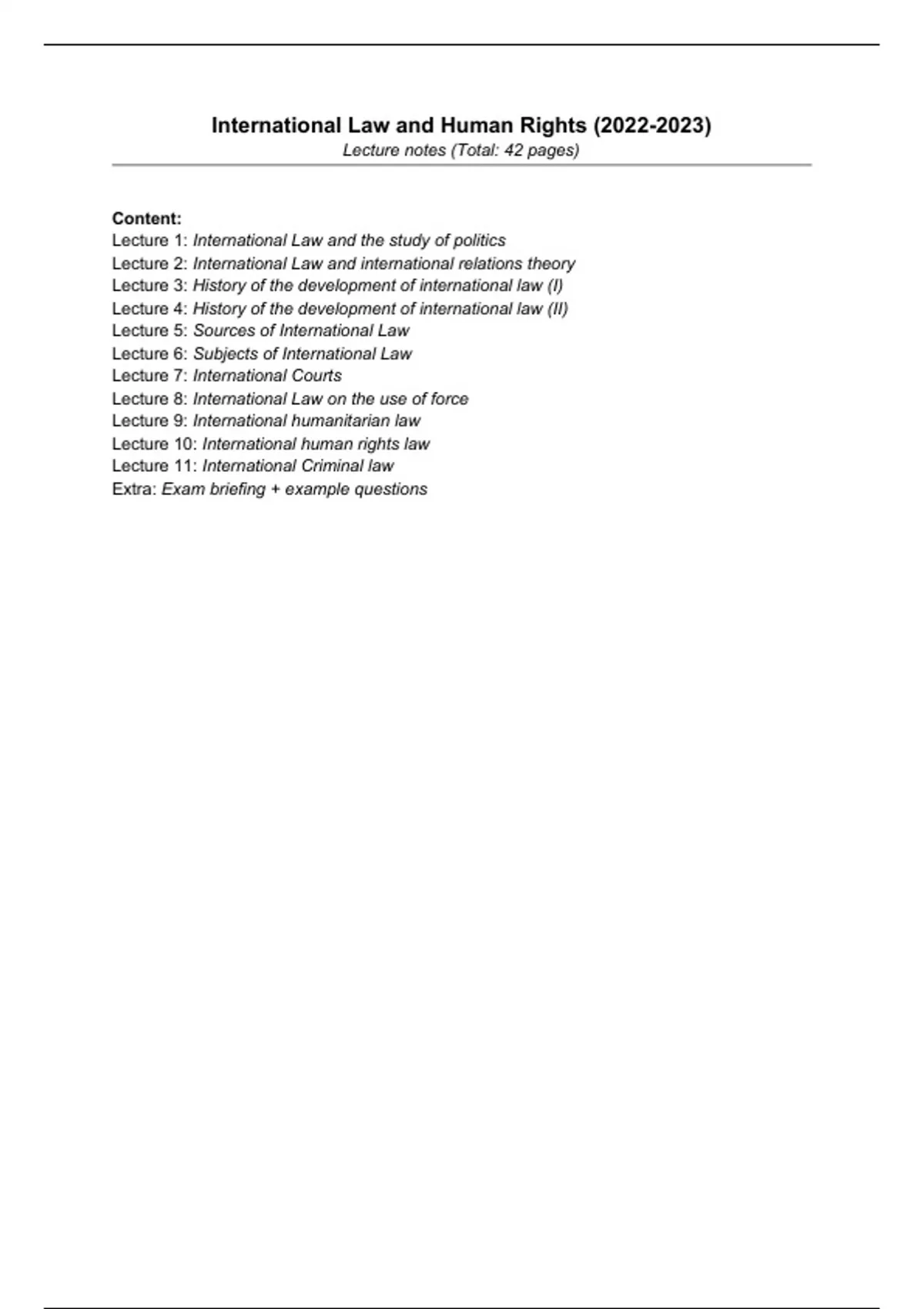 International Law and Human Rights (2022-2023)
Lecture notes (Total: 42 pages)

Content:
Lecture 1: International Law and the study of politics
Lecture 2: International Law and international relations theory
Lecture 3: History of the development of international law (I)
Lecture 4: History of the development of international law (II)
Lecture 5: Sources of International Law
Lecture 6: Subjects of International Law
Lecture 7: International Courts
Lecture 8: International Law on the use of force
Lecture 9: International humanitarian law
Lecture 10: International human rights law
Lecture 11: International Criminal law
Extra: Exam briefing + example questions